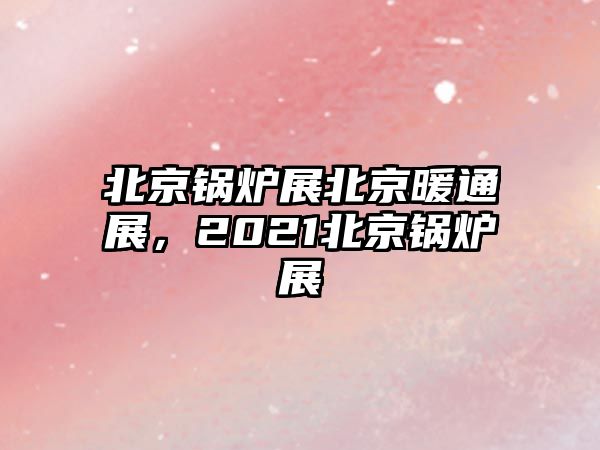 北京锅炉展北京暖通展，2021北京锅炉展